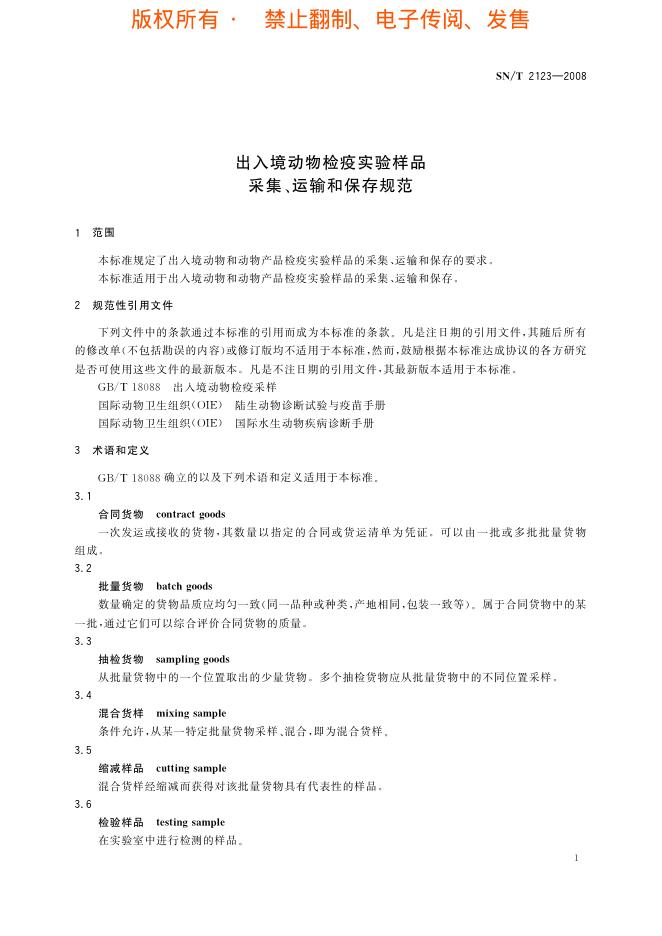 版权所有 · 禁止翻制、电子传阅、发售

SN/T 2123—2008

出入境动物检疫实验样品
采集、运输和保存规范

1 范围

本标准规定了出入境动物和动物产品检疫实验样品的采集、运输和保存的要求。
本标准适用于出入境动物和动物产品检疫实验样品的采集、运输和保存。

2 规范性引用文件

下列文件中的条款通过本标准的引用而成为本标准的条款。凡是注日期的引用文件，其随后所有的修改单（不包括勘误的内容）或修订版均不适用于本标准，然而，鼓励根据本标准达成协议的各方研究是否可使用这些文件的最新版本。凡是不注日期的引用文件，其最新版本适用于本标准。
GB/T 18088 出入境动物检疫采样
国际动物卫生组织（OIE） 陆生动物诊断试验与疫苗手册
国际动物卫生组织（OIE） 国际水生动物疾病诊断手册

3 术语和定义

GB/T 18088 确立的以及下列术语和定义适用于本标准。
3.1
合同货物 contract goods
一次发运或接收的货物，其数量以指定的合同或货运清单为凭证。可以由一批或多批批量货物组成。
3.2
批量货物 batch goods
数量确定的货物品质应均匀一致（同一品种或种类，产地相同，包装一致等）。属于合同货物中的某一批，通过它们可以综合评价合同货物的质量。
3.3
抽检货物 sampling goods
从批量货物中的一个位置取出的少量货物。多个抽检货物应从批量货物中的不同位置采样。
3.4
混合货样 mixing sample
条件允许，从某一特定批量货物采样、混合，即为混合货样。
3.5
缩减样品 cutting sample
混合货样经缩减而获得对该批量货物具有代表性的样品。
3.6
检验样品 testing sample
在实验室中进行检测的样品。

1